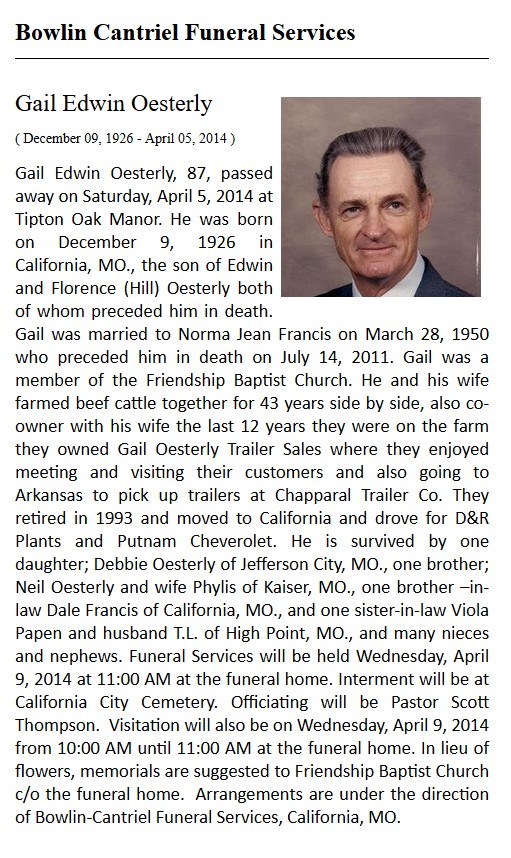 Bowlin Cantriel Funeral Services

Gail Edwin Oesterly

( December 09, 1926 - April 05, 2014 )

Gail Edwin Oesterly, 87, passed away on Saturday, April 5, 2014 at Tipton Oak Manor. He was born on December 9, 1926 in California, MO., the son of Edwin and Florence (Hill) Oesterly both of whom preceded him in death. Gail was married to Norma Jean Francis on March 28, 1950 who preceded him in death on July 14, 2011. Gail was a member of the Friendship Baptist Church. He and his wife farmed beef cattle together for 43 years side by side, also co-owner with his wife the last 12 years they were on the farm they owned Gail Oesterly Trailer Sales where they enjoyed meeting and visiting their customers and also going to Arkansas to pick up trailers at Chapparal Trailer Co. They retired in 1993 and moved to California and drove for D&R Plants and Putnam Cheverolet. He is survived by one daughter; Debbie Oesterly of Jefferson City, MO., one brother; Neil Oesterly and wife Phylis of Kaiser, MO., one brother –in-law Dale Francis of California, MO., and one sister-in-law Viola Papen and husband T.L. of High Point, MO., and many nieces and nephews. Funeral Services will be held Wednesday, April 9, 2014 at 11:00 AM at the funeral home. Interment will be at California City Cemetery. Officiating will be Pastor Scott Thompson. Visitation will also be on Wednesday, April 9, 2014 from 10:00 AM until 11:00 AM at the funeral home. In lieu of flowers, memorials are suggested to Friendship Baptist Church c/o the funeral home. Arrangements are under the direction of Bowlin-Cantriel Funeral Services, California, MO.